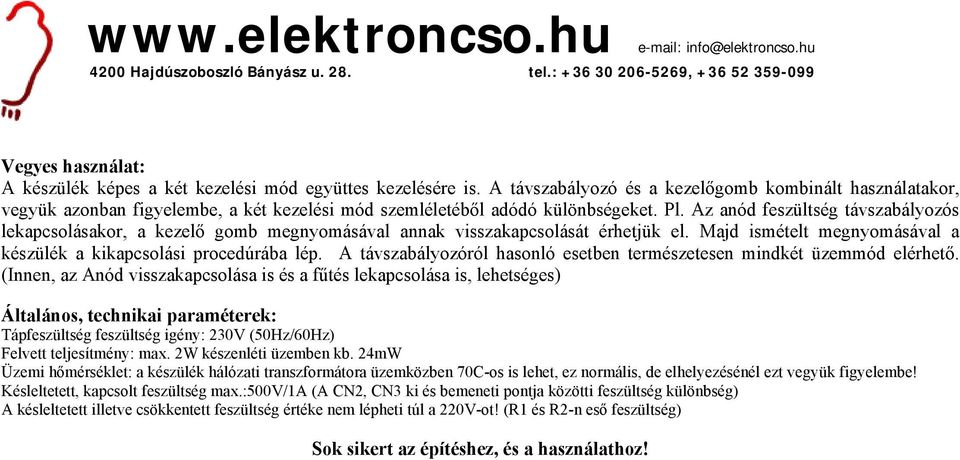 www.elektroncso.hu e-mail: info@elektroncso.hu
4200 Hajdúszoboszló Bányász u. 28. tel.: +36 30 206-5269, +36 52 359-099

Vegyes használat:
A készülék képes a két kezelési mód együttes kezelésére is. A távszabályozó és a kezelőgomb kombinált használatakor, vegyük azonban figyelembe, a két kezelési mód szemléletéből adódó különbségeket. Pl. Az anód feszültség távszabályozós lekapcsolásakor, a kezelő gomb megnyomásával annak visszakapcsolását érhetjük el. Majd ismételt megnyomásával a készülék a kikapcsolási procedúrába lép. A távszabályozóról hasonló esetben természetesen mindkét üzemmód elérhető. (Innen, az Anód visszakapcsolása is és a fűtés lekapcsolása is, lehetséges)

Általános, technikai paraméterek:
Tápfeszültség feszültség igény: 230V (50Hz/60Hz)
Felvett teljesítmény: max. 2W készenléti üzemben kb. 24mW
Üzemi hőmérséklet: a készülék hálózati transzformátora üzemközben 70C-os is lehet, ez normális, de elhelyezésénél ezt vegyük figyelembe!
Késleltetett, kapcsolt feszültség max.:500V/1A (A CN2, CN3 ki és bemeneti pontja közötti feszültség különbség)
A késleltetett illetve csökkentett feszültség értéke nem lépheti túl a 220V-ot! (R1 és R2-n eső feszültség)

Sok sikert az építéshez, és a használathoz!